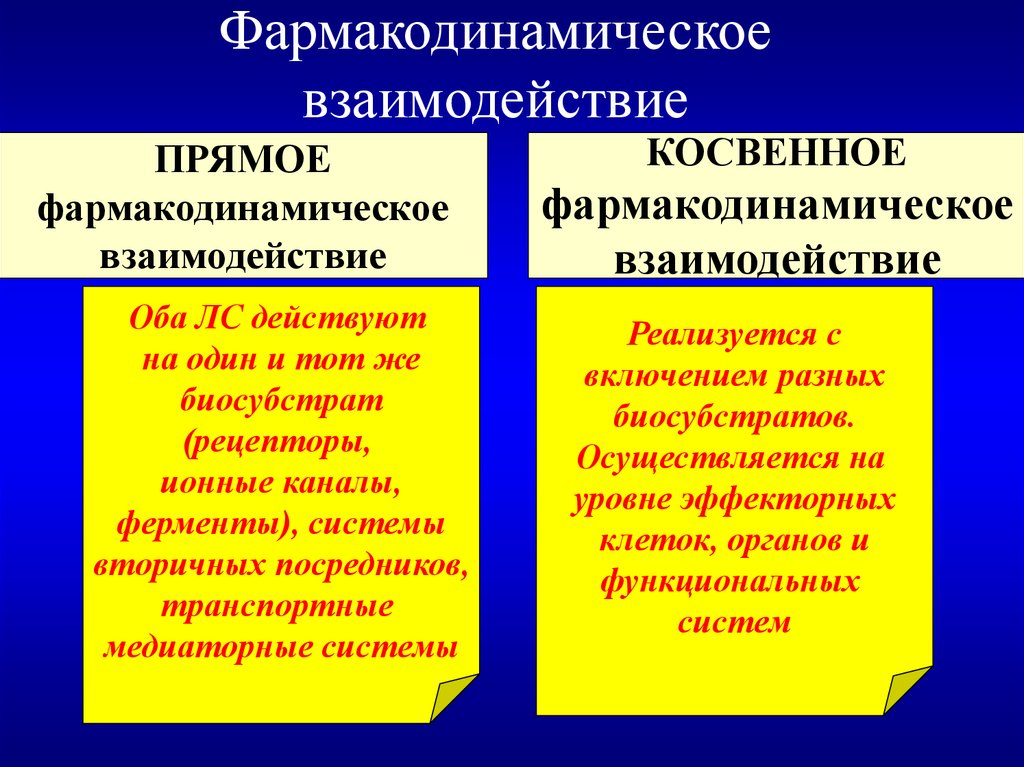 Фармакодинамическое взаимодействие

ПРЯМОЕ фармакодинамическое взаимодействие

Оба ЛС действуют на один и тот же биосубстрат (рецепторы, ионные каналы, ферменты), системы вторичных посредников, транспортные медиаторные системы

КОСВЕННОЕ фармакодинамическое взаимодействие

Реализуется с включением разных биосубстратов. Осуществляется на уровне эффекторных клеток, органов и функциональных систем